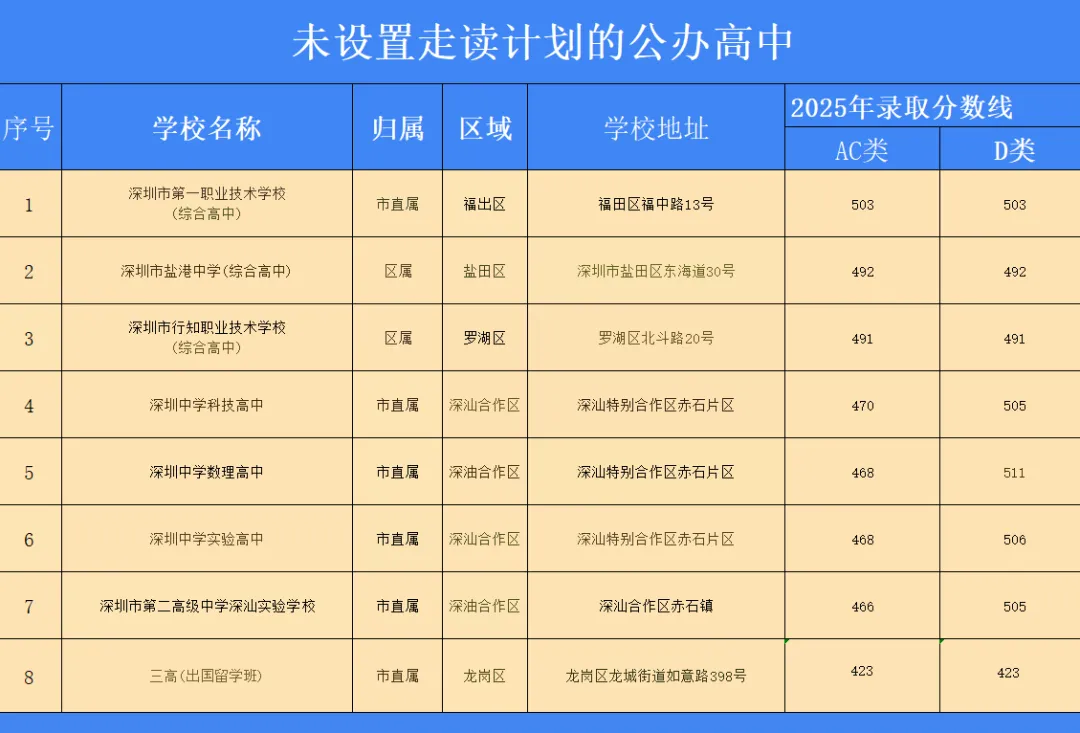 未设置走读计划的公办高中

| 序号 | 学校名称 | 归属 | 区域 | 学校地址 | 2025年录取分数线 AC类 | 2025年录取分数线 D类 |
|---|---|---|---|---|---|---|
| 1 | 深圳市第一职业技术学校（综合高中） | 市直属 | 福出区 | 福田区福中路13号 | 503 | 503 |
| 2 | 深圳市盐港中学（综合高中） | 区属 | 盐田区 | 深圳市盐田区东海道30号 | 492 | 492 |
| 3 | 深圳市行知职业技术学校（综合高中） | 区属 | 罗湖区 | 罗湖区北斗路20号 | 491 | 491 |
| 4 | 深圳中学科技高中 | 市直属 | 深汕合作区 | 深汕特别合作区赤石片区 | 470 | 505 |
| 5 | 深圳中学数理高中 | 市直属 | 深油合作区 | 深汕特别合作区赤石片区 | 468 | 511 |
| 6 | 深圳中学实验高中 | 市直属 | 深汕合作区 | 深汕特别合作区赤石片区 | 468 | 506 |
| 7 | 深圳市第二高级中学深汕实验学校 | 市直属 | 深油合作区 | 深汕合作区赤石镇 | 466 | 505 |
| 8 | 三高（出国留学班） | 市直属 | 龙岗区 | 龙岗区龙城街道如意路398号 | 423 | 423 |